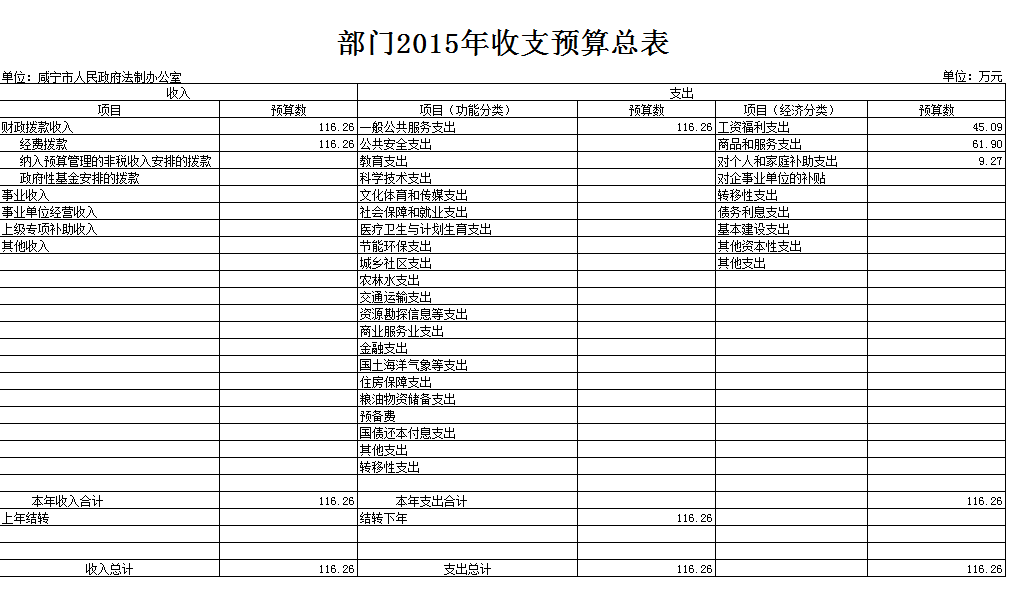 部门2015年收支预算总表

单位：咸宁市人民政府法制办公室

单位：万元

| 收入 | | 支出 | | | |
|---|---|---|---|---|---|
| 项目 | 预算数 | 项目（功能分类） | 预算数 | 项目（经济分类） | 预算数 |
| 财政拨款收入 | 116.26 | 一般公共服务支出 | 116.26 | 工资福利支出 | 45.09 |
| 经费拨款 | 116.26 | 公共安全支出 | | 商品和服务支出 | 61.90 |
| 纳入预算管理的非税收入安排的拨款 | | 教育支出 | | 对个人和家庭补助支出 | 9.27 |
| 政府性基金安排的拨款 | | 科学技术支出 | | 对企事业单位的补贴 | |
| 事业收入 | | 文化体育和传媒支出 | | 转移性支出 | |
| 事业单位经营收入 | | 社会保障和就业支出 | | 债务利息支出 | |
| 上级专项补助收入 | | 医疗卫生与计划生育支出 | | 基本建设支出 | |
| 其他收入 | | 节能环保支出 | | 其他资本性支出 | |
| | | 城乡社区支出 | | 其他支出 | |
| | | 农林水支出 | | | |
| | | 交通运输支出 | | | |
| | | 资源勘探信息等支出 | | | |
| | | 商业服务业支出 | | | |
| | | 金融支出 | | | |
| | | 国土海洋气象等支出 | | | |
| | | 住房保障支出 | | | |
| | | 粮油物资储备支出 | | | |
| | | 预备费 | | | |
| | | 国债还本付息支出 | | | |
| | | 其他支出 | | | |
| | | 转移性支出 | | | |
| | | | | | |
| 本年收入合计 | 116.26 | 本年支出合计 | | | 116.26 |
| 上年结转 | | 结转下年 | 116.26 | | |
| | | | | | |
| | | | | | |
| 收入总计 | 116.26 | 支出总计 | 116.26 | | 116.26 |